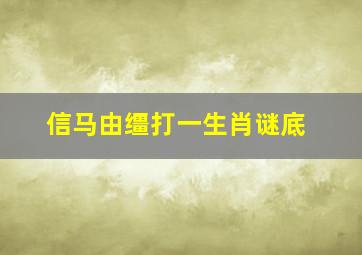 信马由缰打一生肖谜底